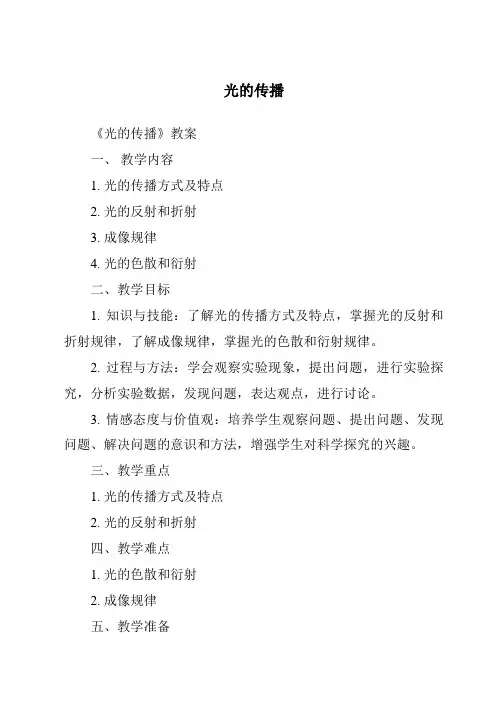 光的传播

《光的传播》教案

一、 教学内容

1. 光的传播方式及特点

2. 光的反射和折射

3. 成像规律

4. 光的色散和衍射

二、教学目标

1. 知识与技能：了解光的传播方式及特点，掌握光的反射和折射规律，了解成像规律，掌握光的色散和衍射规律。

2. 过程与方法：学会观察实验现象，提出问题，进行实验探究，分析实验数据，发现问题，表达观点，进行讨论。

3. 情感态度与价值观：培养学生观察问题、提出问题、发现问题、解决问题的意识和方法，增强学生对科学探究的兴趣。

三、教学重点

1. 光的传播方式及特点

2. 光的反射和折射

四、教学难点

1. 光的色散和衍射

2. 成像规律

五、教学准备